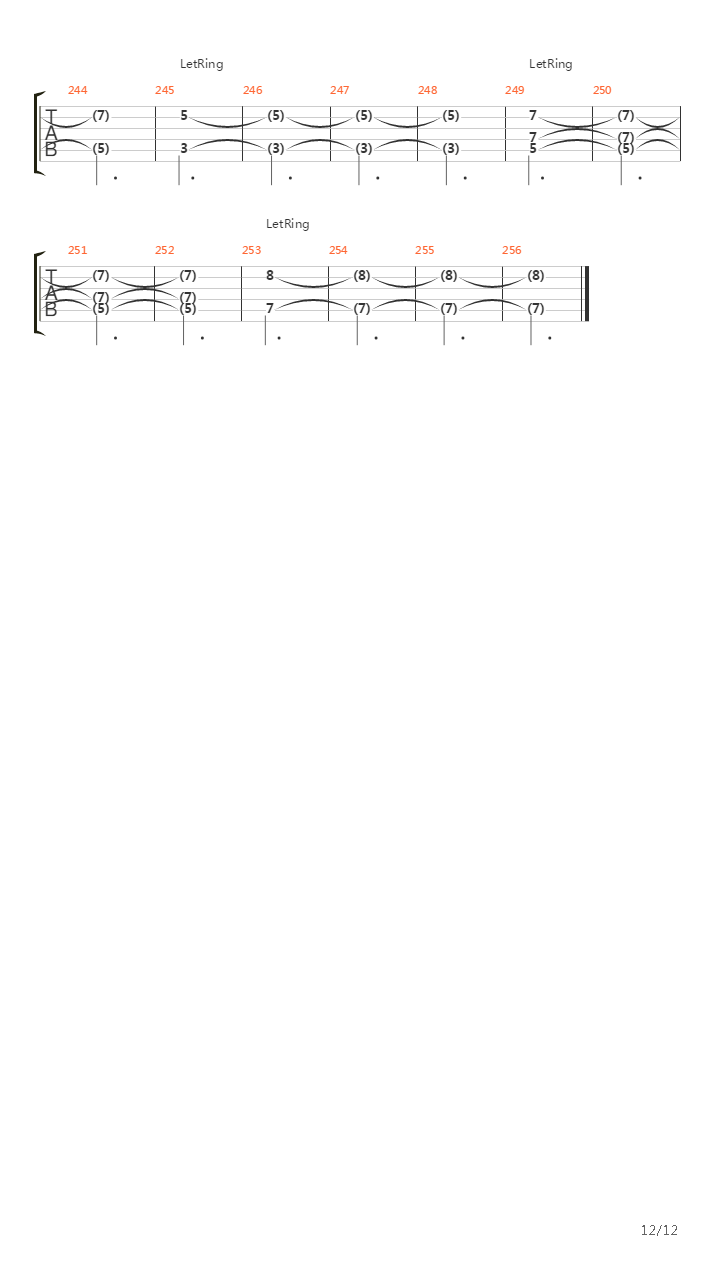 LetRing LetRing

244 245 246 247 248 249 250

T A B

(7) 5 (5) (5) (5) 7 (7)
7 (7)
(5) 3 (3) (3) (3) 5 (5)

LetRing

251 252 253 254 255 256

T A B

(7) (7) 8 (8) (8) (8)
(7) (7)
(5) (5) 7 (7) (7) (7)

12/12